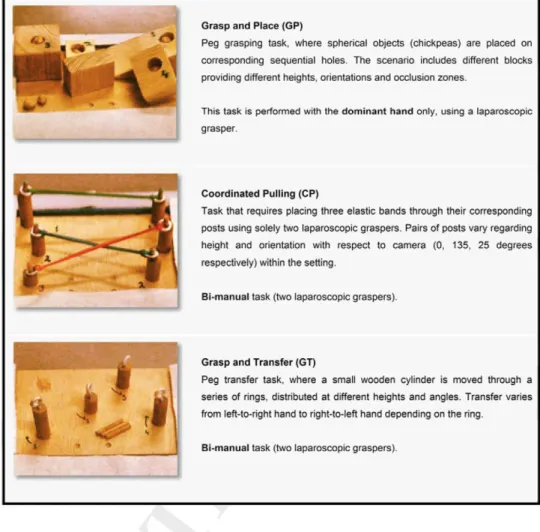 Grasp and Place (GP)
Peg grasping task, where spherical objects (chickpeas) are placed on corresponding sequential holes. The scenario includes different blocks providing different heights, orientations and occlusion zones.

This task is performed with the dominant hand only, using a laparoscopic grasper.

Coordinated Pulling (CP)
Task that requires placing three elastic bands through their corresponding posts using solely two laparoscopic graspers. Pairs of posts vary regarding height and orientation with respect to camera (0, 135, 25 degrees respectively) within the setting.

Bi-manual task (two laparoscopic graspers).

Grasp and Transfer (GT)
Peg transfer task, where a small wooden cylinder is moved through a series of rings, distributed at different heights and angles. Transfer varies from left-to-right hand to right-to-left hand depending on the ring.

Bi-manual task (two laparoscopic graspers).